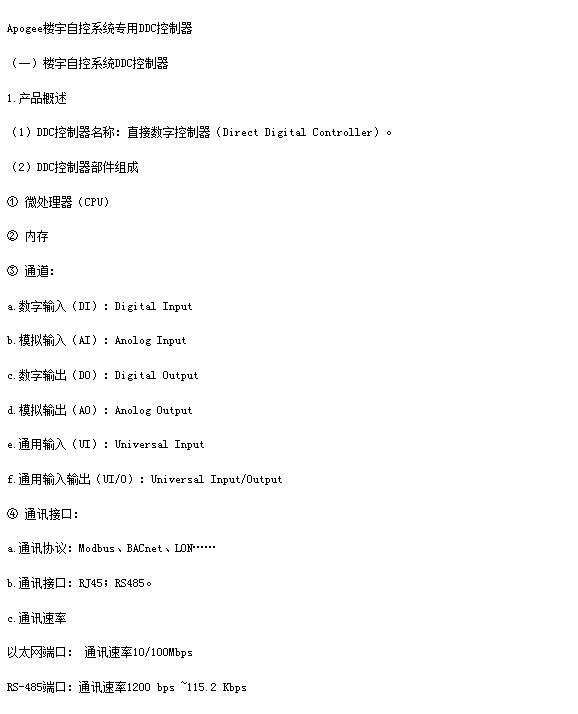 Apogee楼宇自控系统专用DDC控制器

（一）楼宇自控系统DDC控制器

1.产品概述

（1）DDC控制器名称：直接数字控制器（Direct Digital Controller）。

（2）DDC控制器部件组成

① 微处理器（CPU）

② 内存

③ 通道：

a.数字输入（DI）：Digital Input

b.模拟输入（AI）：Anolog Input

c.数字输出（DO）：Digital Output

d.模拟输出（AO）：Anolog Output

e.通用输入（UI）：Universal Input

f.通用输入输出（UI/O）：Universal Input/Output

④ 通讯接口：

a.通讯协议：Modbus、BACnet、LON……

b.通讯接口：RJ45；RS485。

c.通讯速率

以太网端口： 通讯速率10/100Mbps

RS-485端口：通讯速率1200 bps ~115.2 Kbps